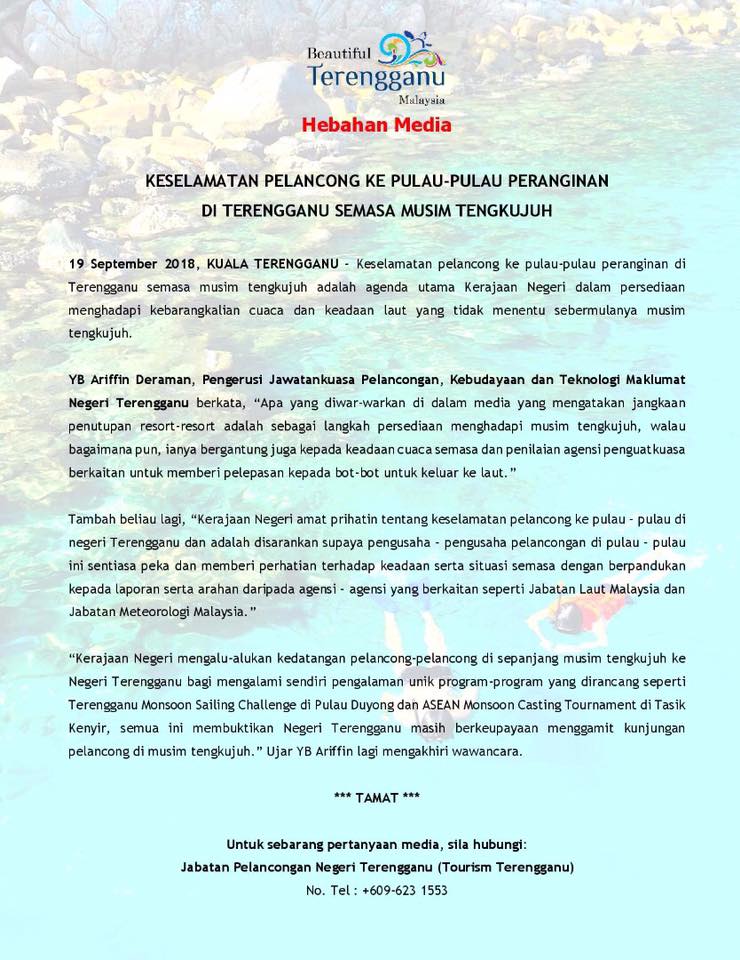 Beautiful
Terengganu
Malaysia

Hebahan Media

KESELAMATAN PELANCONG KE PULAU-PULAU PERANGINAN
DI TERENGGANU SEMASA MUSIM TENGKUJUH

19 September 2018, KUALA TERENGGANU - Keselamatan pelancong ke pulau-pulau peranginan di Terengganu semasa musim tengkujuh adalah agenda utama Kerajaan Negeri dalam persediaan menghadapi kebarangkalian cuaca dan keadaan laut yang tidak menentu sebermulanya musim tengkujuh.

YB Ariffin Deraman, Pengerusi Jawatankuasa Pelancongan, Kebudayaan dan Teknologi Maklumat Negeri Terengganu berkata, "Apa yang diwar-warkan di dalam media yang mengatakan jangkaan penutupan resort-resort adalah sebagai langkah persediaan menghadapi musim tengkujuh, walau bagaimana pun, ianya bergantung juga kepada keadaan cuaca semasa dan penilaian agensi penguatkuasa berkaitan untuk memberi pelepasan kepada bot-bot untuk keluar ke laut."

Tambah beliau lagi, "Kerajaan Negeri amat prihatin tentang keselamatan pelancong ke pulau - pulau di negeri Terengganu dan adalah disarankan supaya pengusaha - pengusaha pelancongan di pulau - pulau ini sentiasa peka dan memberi perhatian terhadap keadaan serta situasi semasa dengan berpandukan kepada laporan serta arahan daripada agensi - agensi yang berkaitan seperti Jabatan Laut Malaysia dan Jabatan Meteorologi Malaysia."

"Kerajaan Negeri mengalu-alukan kedatangan pelancong-pelancong di sepanjang musim tengkujuh ke Negeri Terengganu bagi mengalami sendiri pengalaman unik program-program yang dirancang seperti Terengganu Monsoon Sailing Challenge di Pulau Duyong dan ASEAN Monsoon Casting Tournament di Tasik Kenyir, semua ini membuktikan Negeri Terengganu masih berkeupayaan menggamit kunjungan pelancong di musim tengkujuh." Ujar YB Ariffin lagi mengakhiri wawancara.

*** TAMAT ***

Untuk sebarang pertanyaan media, sila hubungi:
Jabatan Pelancongan Negeri Terengganu (Tourism Terengganu)
No. Tel : +609-623 1553